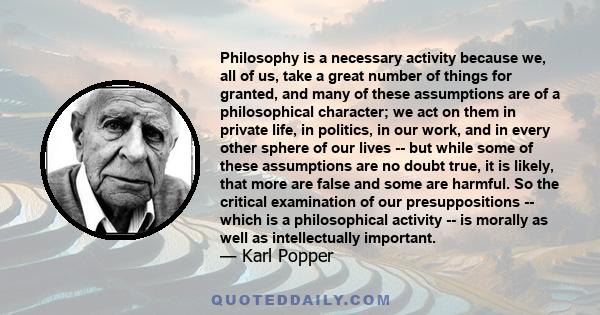 Philosophy is a necessary activity because we, all of us, take a great number of things for granted, and many of these assumptions are of a philosophical character; we act on them in private life, in politics, in our work, and in every other sphere of our lives -- but while some of these assumptions are no doubt true, it is likely, that more are false and some are harmful. So the critical examination of our presuppositions -- which is a philosophical activity -- is morally as well as intellectually important.
— Karl Popper

QUOTEDDAILY.COM